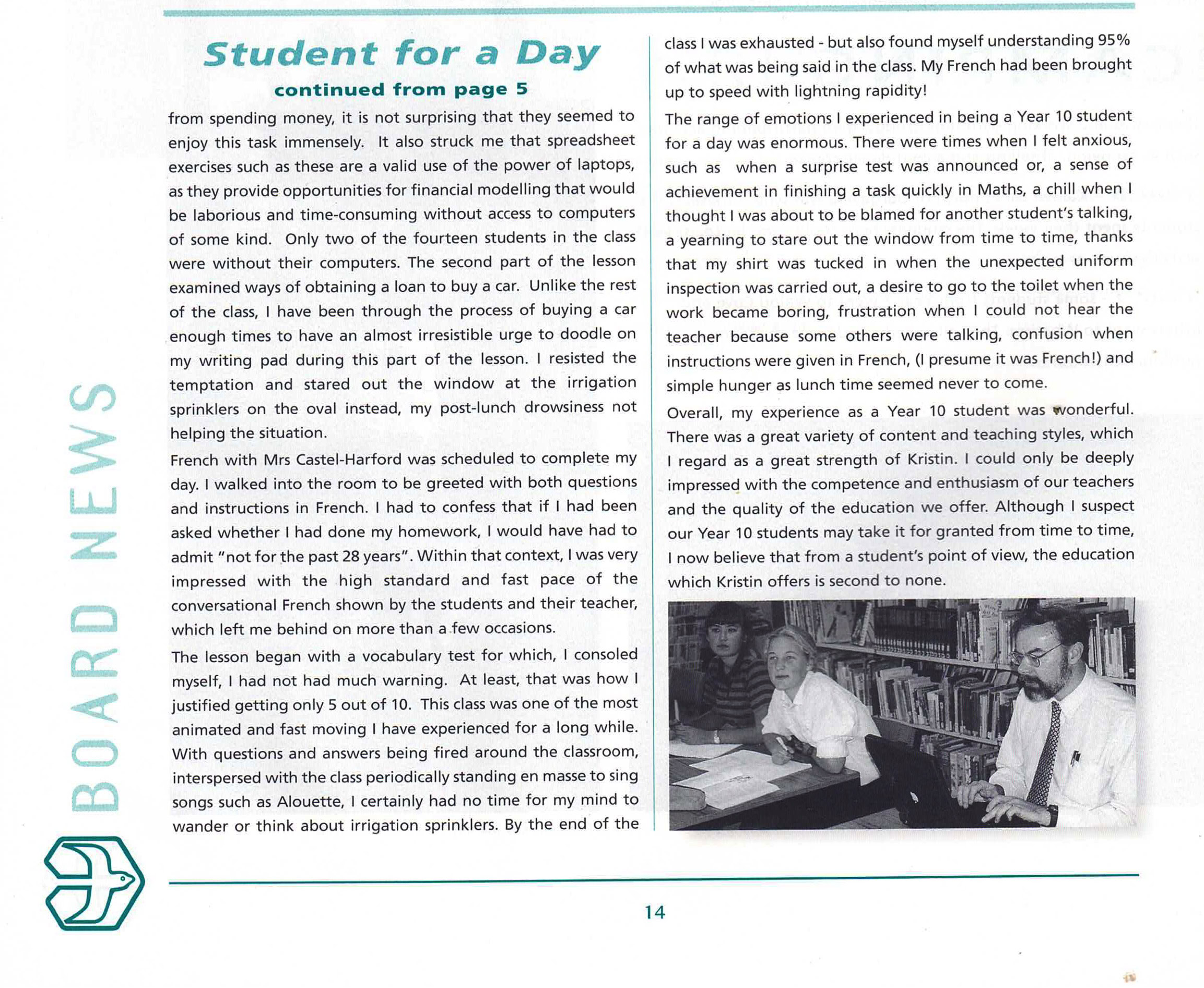 BOARD NEWS

Student for a Day

continued from page 5

from spending money, it is not surprising that they seemed to enjoy this task immensely. It also struck me that spreadsheet exercises such as these are a valid use of the power of laptops, as they provide opportunities for financial modelling that would be laborious and time-consuming without access to computers of some kind. Only two of the fourteen students in the class were without their computers. The second part of the lesson examined ways of obtaining a loan to buy a car. Unlike the rest of the class, I have been through the process of buying a car enough times to have an almost irresistible urge to doodle on my writing pad during this part of the lesson. I resisted the temptation and stared out the window at the irrigation sprinklers on the oval instead, my post-lunch drowsiness not helping the situation.

French with Mrs Castel-Harford was scheduled to complete my day. I walked into the room to be greeted with both questions and instructions in French. I had to confess that if I had been asked whether I had done my homework, I would have had to admit "not for the past 28 years". Within that context, I was very impressed with the high standard and fast pace of the conversational French shown by the students and their teacher, which left me behind on more than a few occasions.

The lesson began with a vocabulary test for which, I consoled myself, I had not had much warning. At least, that was how I justified getting only 5 out of 10. This class was one of the most animated and fast moving I have experienced for a long while. With questions and answers being fired around the classroom, interspersed with the class periodically standing en masse to sing songs such as Alouette, I certainly had no time for my mind to wander or think about irrigation sprinklers. By the end of the class I was exhausted - but also found myself understanding 95% of what was being said in the class. My French had been brought up to speed with lightning rapidity!

The range of emotions I experienced in being a Year 10 student for a day was enormous. There were times when I felt anxious, such as when a surprise test was announced or, a sense of achievement in finishing a task quickly in Maths, a chill when I thought I was about to be blamed for another student's talking, a yearning to stare out the window from time to time, thanks that my shirt was tucked in when the unexpected uniform inspection was carried out, a desire to go to the toilet when the work became boring, frustration when I could not hear the teacher because some others were talking, confusion when instructions were given in French, (I presume it was French!) and simple hunger as lunch time seemed never to come.

Overall, my experience as a Year 10 student was wonderful. There was a great variety of content and teaching styles, which I regard as a great strength of Kristin. I could only be deeply impressed with the competence and enthusiasm of our teachers and the quality of the education we offer. Although I suspect our Year 10 students may take it for granted from time to time, I now believe that from a student's point of view, the education which Kristin offers is second to none.

14